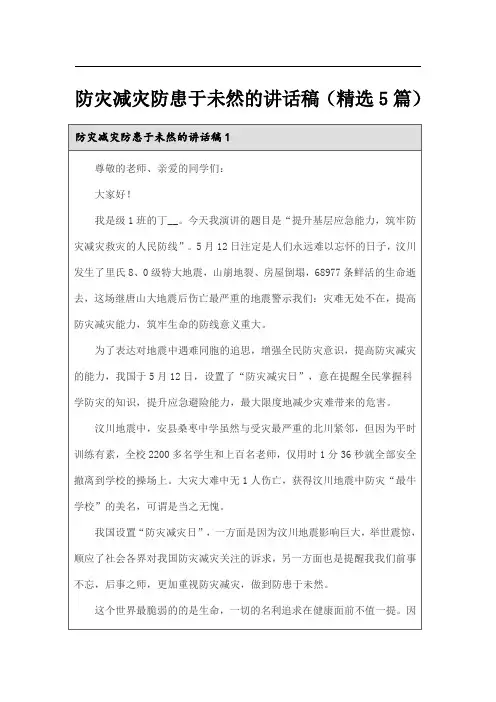 防灾减灾防患于未然的讲话稿（精选5篇）

防灾减灾防患于未然的讲话稿1

尊敬的老师、亲爱的同学们：

大家好！

我是级1班的丁__。今天我演讲的题目是“提升基层应急能力，筑牢防灾减灾救灾的人民防线”。5月12日注定是人们永远难以忘怀的日子，汶川发生了里氏8、0级特大地震，山崩地裂、房屋倒塌，68977条鲜活的生命逝去，这场继唐山大地震后伤亡最严重的地震警示我们：灾难无处不在，提高防灾减灾能力，筑牢生命的防线意义重大。

为了表达对地震中遇难同胞的追思，增强全民防灾意识，提高防灾减灾的能力，我国于5月12日，设置了“防灾减灾日”，意在提醒全民掌握科学防灾的知识，提升应急避险能力，最大限度地减少灾难带来的危害。

汶川地震中，安县桑枣中学虽然与受灾最严重的北川紧邻，但因为平时训练有素，全校2200多名学生和上百名老师，仅用时1分36秒就全部安全撤离到学校的操场上。大灾大难中无1人伤亡，获得汶川地震中防灾“最牛学校”的美名，可谓是当之无愧。

我国设置“防灾减灾日”，一方面是因为汶川地震影响巨大，举世震惊，顺应了社会各界对我国防灾减灾关注的诉求，另一方面也是提醒我我们前事不忘，后事之师，更加重视防灾减灾，做到防患于未然。

这个世界最脆弱的的是生命，一切的名利追求在健康面前不值一提。因